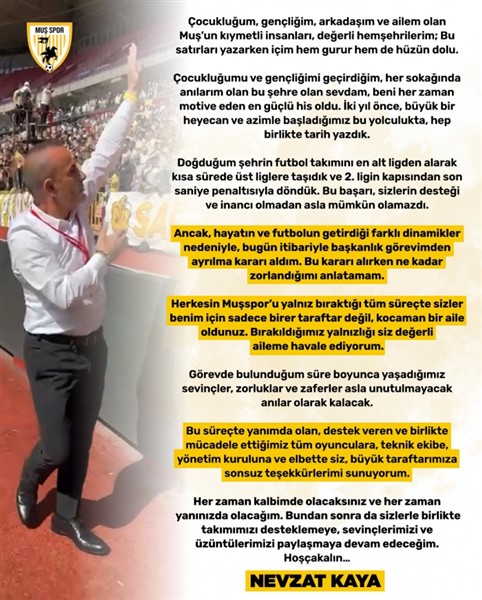 MUŞ SPOR

Çocukluğum, gençliğim, arkadaşım ve ailem olan Muş'un kıymetli insanları, değerli hemşehrilerim; Bu satırları yazarken içim hem gurur hem de hüzün dolu.

Çocukluğumu ve gençliğimi geçirdiğim, her sokağında anılarım olan bu şehre olan sevdam, beni her zaman motive eden en güçlü his oldu. İki yıl önce, büyük bir heyecan ve azimle başladığımız bu yolculukta, hep birlikte tarih yazdık.

Doğduğum şehrin futbol takımını en alt ligden alarak kısa sürede üst liglere taşıdık ve 2. ligin kapısından son saniye penaltısıyla döndük. Bu başarı, sizlerin desteği ve inancı olmadan asla mümkün olamazdı.

Ancak, hayatın ve futbolun getirdiği farklı dinamikler nedeniyle, bugün itibariyle başkanlık görevimden ayrılma kararı aldım. Bu kararı alırken ne kadar zorlandığımı anlatamam.

Herkesin Muşspor'u yalnız bıraktığı tüm süreçte sizler benim için sadece birer taraftar değil, kocaman bir aile oldunuz. Bırakıldığımız yalnızlığı siz değerli aileme havale ediyorum.

Görevde bulunduğum süre boyunca yaşadığımız sevinçler, zorluklar ve zaferler asla unutulmayacak anılar olarak kalacak.

Bu süreçte yanımda olan, destek veren ve birlikte mücadele ettiğimiz tüm oyunculara, teknik ekibe, yönetim kuruluna ve elbette siz, büyük taraftarımıza sonsuz teşekkürlerimi sunuyorum.

Her zaman kalbimde olacaksınız ve her zaman yanınızda olacağım. Bundan sonra da sizlerle birlikte takımımızı desteklemeye, sevinçlerimizi ve üzüntülerimizi paylaşmaya devam edeceğim. Hoşçakalın...

NEVZAT KAYA